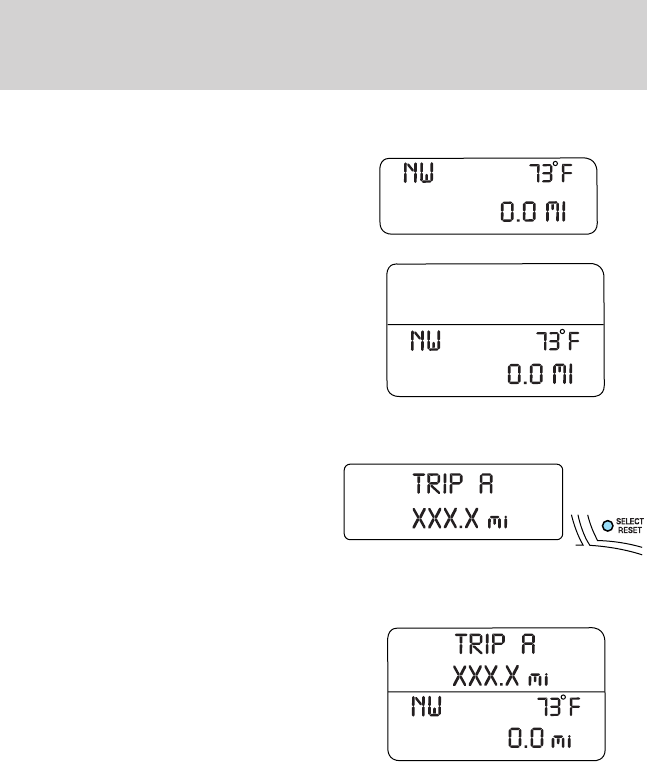 NW 73°F
0.0 MI

NW 73°F
0.0 MI

TRIP A
XXX.X mi

SELECT
RESET

TRIP A
XXX.X mi
NW 73°F
0.0 mi